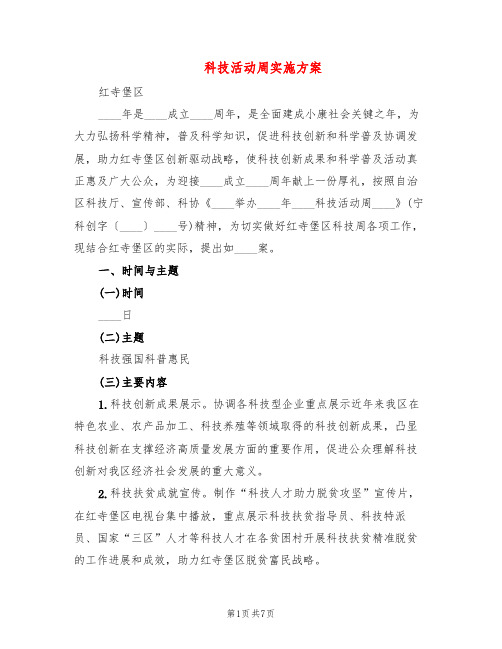 科技活动周实施方案

红寺堡区

____年是____成立____周年，是全面建成小康社会关键之年，为大力弘扬科学精神，普及科学知识，促进科技创新和科学普及协调发展，助力红寺堡区创新驱动战略，使科技创新成果和科学普及活动真正惠及广大公众，为迎接____成立____周年献上一份厚礼，按照自治区科技厅、宣传部、科协《____举办____年____科技活动周____》(宁科创字〔____〕____号)精神，为切实做好红寺堡区科技周各项工作，现结合红寺堡区的实际，提出如____案。

一、时间与主题

(一)时间

____日

(二)主题

科技强国科普惠民

(三)主要内容

1.科技创新成果展示。协调各科技型企业重点展示近年来我区在特色农业、农产品加工、科技养殖等领域取得的科技创新成果，凸显科技创新在支撑经济高质量发展方面的重要作用，促进公众理解科技创新对我区经济社会发展的重大意义。

2.科技扶贫成就宣传。制作“科技人才助力脱贫攻坚”宣传片，在红寺堡区电视台集中播放，重点展示科技扶贫指导员、科技特派员、国家“三区”人才等科技人才在各贫困村开展科技扶贫精准脱贫的工作进展和成效，助力红寺堡区脱贫富民战略。

第1页 共7页